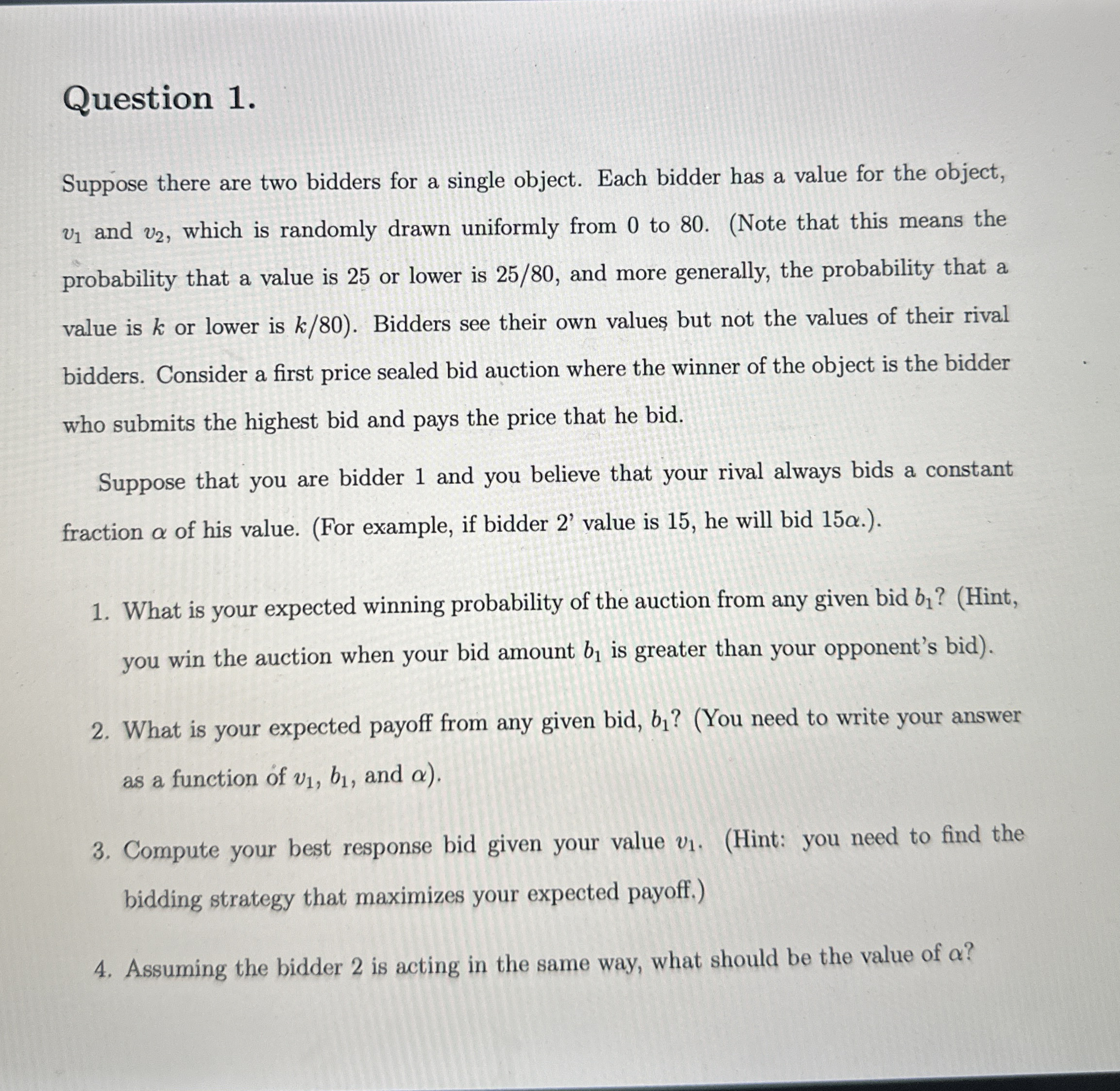 Question 1.

Suppose there are two bidders for a single object. Each bidder has a value for the object, $v_1$ and $v_2$, which is randomly drawn uniformly from 0 to 80. (Note that this means the probability that a value is 25 or lower is 25/80, and more generally, the probability that a value is $k$ or lower is $k/80$). Bidders see their own values but not the values of their rival bidders. Consider a first price sealed bid auction where the winner of the object is the bidder who submits the highest bid and pays the price that he bid.

Suppose that you are bidder 1 and you believe that your rival always bids a constant fraction $\alpha$ of his value. (For example, if bidder 2' value is 15, he will bid $15\alpha$.).

1. What is your expected winning probability of the auction from any given bid $b_1$? (Hint, you win the auction when your bid amount $b_1$ is greater than your opponent's bid).

2. What is your expected payoff from any given bid, $b_1$? (You need to write your answer as a function of $v_1$, $b_1$, and $\alpha$).

3. Compute your best response bid given your value $v_1$. (Hint: you need to find the bidding strategy that maximizes your expected payoff.)

4. Assuming the bidder 2 is acting in the same way, what should be the value of $\alpha$?